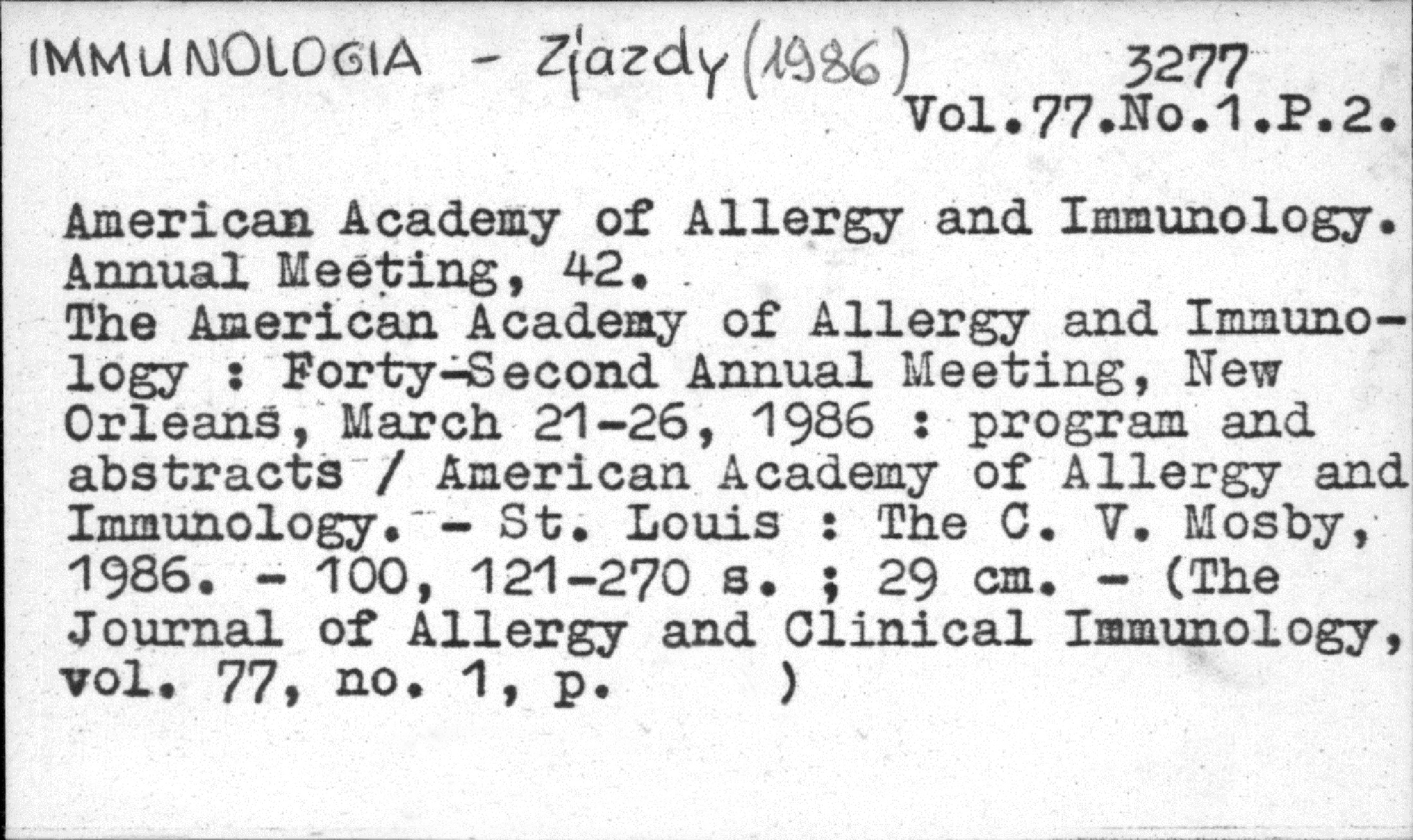 IMMUNOLOGIA - Zjazdy (1986) 3277

Vol.77.No.1.P.2.

American Academy of Allergy and Immunology. Annual Meeting, 42.
The American Academy of Allergy and Immunology : Forty-Second Annual Meeting, New Orleans, March 21-26, 1986 : program and abstracts / American Academy of Allergy and Immunology. - St. Louis : The C. V. Mosby, 1986. - 100, 121-270 s. ; 29 cm. - (The Journal of Allergy and Clinical Immunology, vol. 77, no. 1, p. )